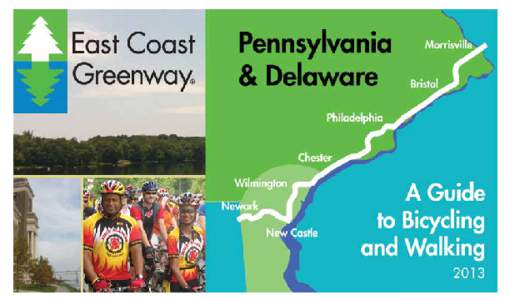 East Coast Greenway®

Pennsylvania & Delaware

Morrisville

Bristol

Philadelphia

Chester

Wilmington

Newark

New Castle

A Guide to Bicycling and Walking

2013